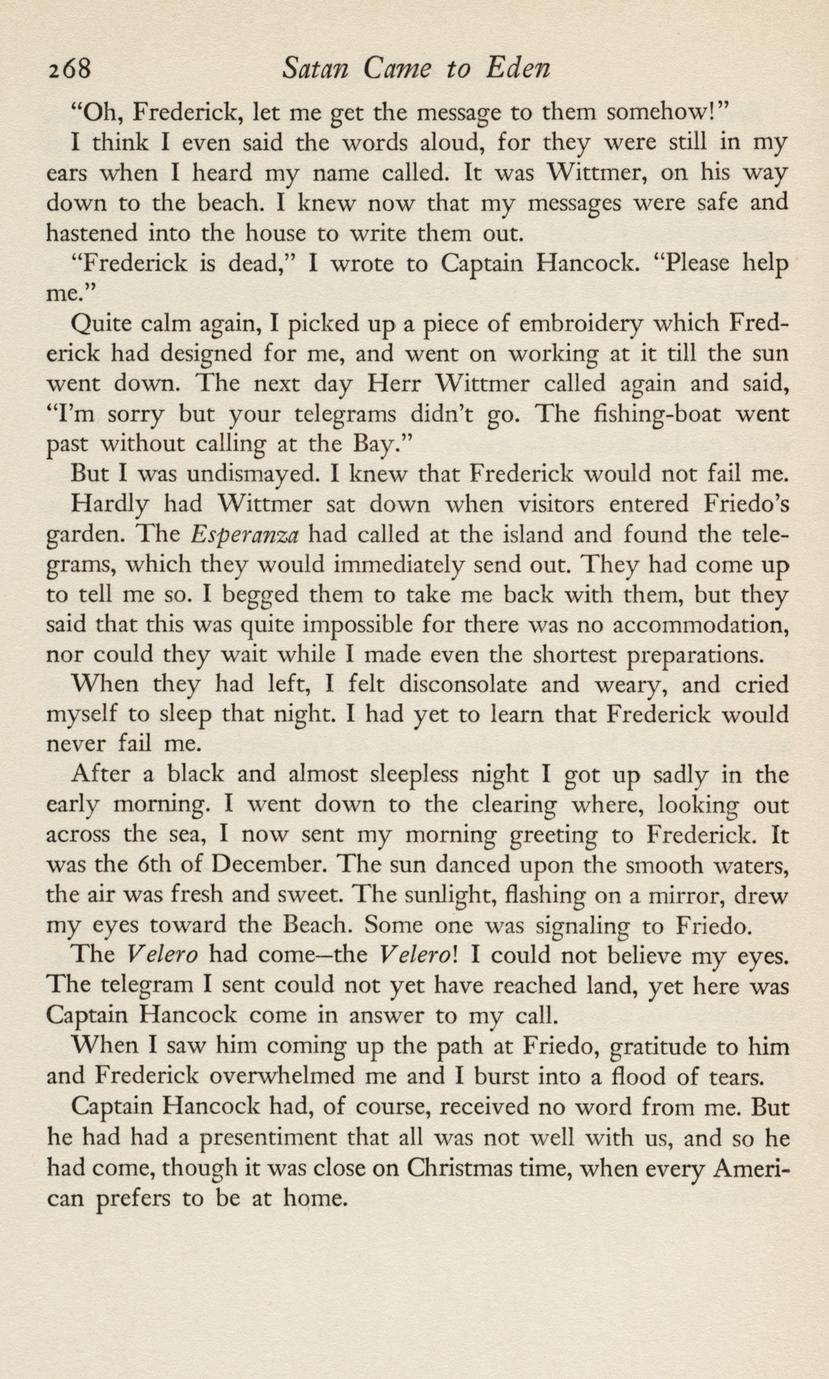 268 Satan Came to Eden

"Oh, Frederick, let me get the message to them somehow!"

I think I even said the words aloud, for they were still in my ears when I heard my name called. It was Wittmer, on his way down to the beach. I knew now that my messages were safe and hastened into the house to write them out.

"Frederick is dead," I wrote to Captain Hancock. "Please help me."

Quite calm again, I picked up a piece of embroidery which Frederick had designed for me, and went on working at it till the sun went down. The next day Herr Wittmer called again and said, "I'm sorry but your telegrams didn't go. The fishing-boat went past without calling at the Bay."

But I was undismayed. I knew that Frederick would not fail me.

Hardly had Wittmer sat down when visitors entered Friedo's garden. The Esperanza had called at the island and found the telegrams, which they would immediately send out. They had come up to tell me so. I begged them to take me back with them, but they said that this was quite impossible for there was no accommodation, nor could they wait while I made even the shortest preparations.

When they had left, I felt disconsolate and weary, and cried myself to sleep that night. I had yet to learn that Frederick would never fail me.

After a black and almost sleepless night I got up sadly in the early morning. I went down to the clearing where, looking out across the sea, I now sent my morning greeting to Frederick. It was the 6th of December. The sun danced upon the smooth waters, the air was fresh and sweet. The sunlight, flashing on a mirror, drew my eyes toward the Beach. Some one was signaling to Friedo.

The Velero had come—the Velero! I could not believe my eyes. The telegram I sent could not yet have reached land, yet here was Captain Hancock come in answer to my call.

When I saw him coming up the path at Friedo, gratitude to him and Frederick overwhelmed me and I burst into a flood of tears.

Captain Hancock had, of course, received no word from me. But he had had a presentiment that all was not well with us, and so he had come, though it was close on Christmas time, when every American prefers to be at home.